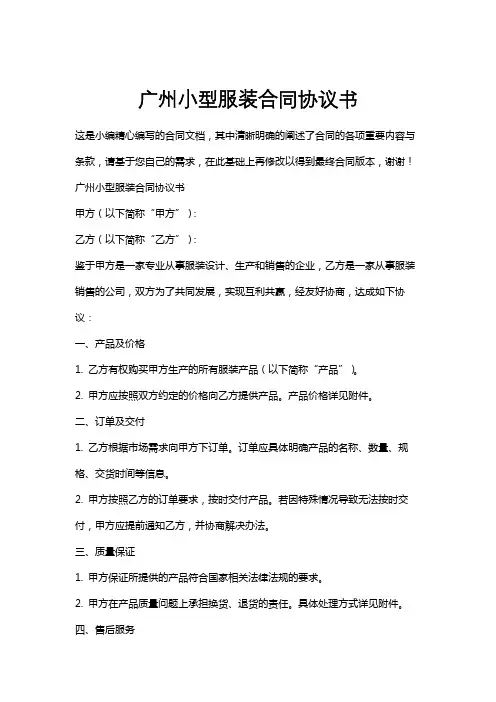 广州小型服装合同协议书

这是小编精心编写的合同文档，其中清晰明确的阐述了合同的各项重要内容与条款，请基于您自己的需求，在此基础上再修改以得到最终合同版本，谢谢！

广州小型服装合同协议书

甲方（以下简称“甲方”）：

乙方（以下简称“乙方”）：

鉴于甲方是一家专业从事服装设计、生产和销售的企业，乙方是一家从事服装销售的公司，双方为了共同发展，实现互利共赢，经友好协商，达成如下协议：

一、产品及价格

1. 乙方有权购买甲方生产的所有服装产品（以下简称“产品”）。

2. 甲方应按照双方约定的价格向乙方提供产品。产品价格详见附件。

二、订单及交付

1. 乙方根据市场需求向甲方下订单。订单应具体明确产品的名称、数量、规格、交货时间等信息。

2. 甲方按照乙方的订单要求，按时交付产品。若因特殊情况导致无法按时交付，甲方应提前通知乙方，并协商解决办法。

三、质量保证

1. 甲方保证所提供的产品符合国家相关法律法规的要求。

2. 甲方在产品质量问题上承担换货、退货的责任。具体处理方式详见附件。

四、售后服务